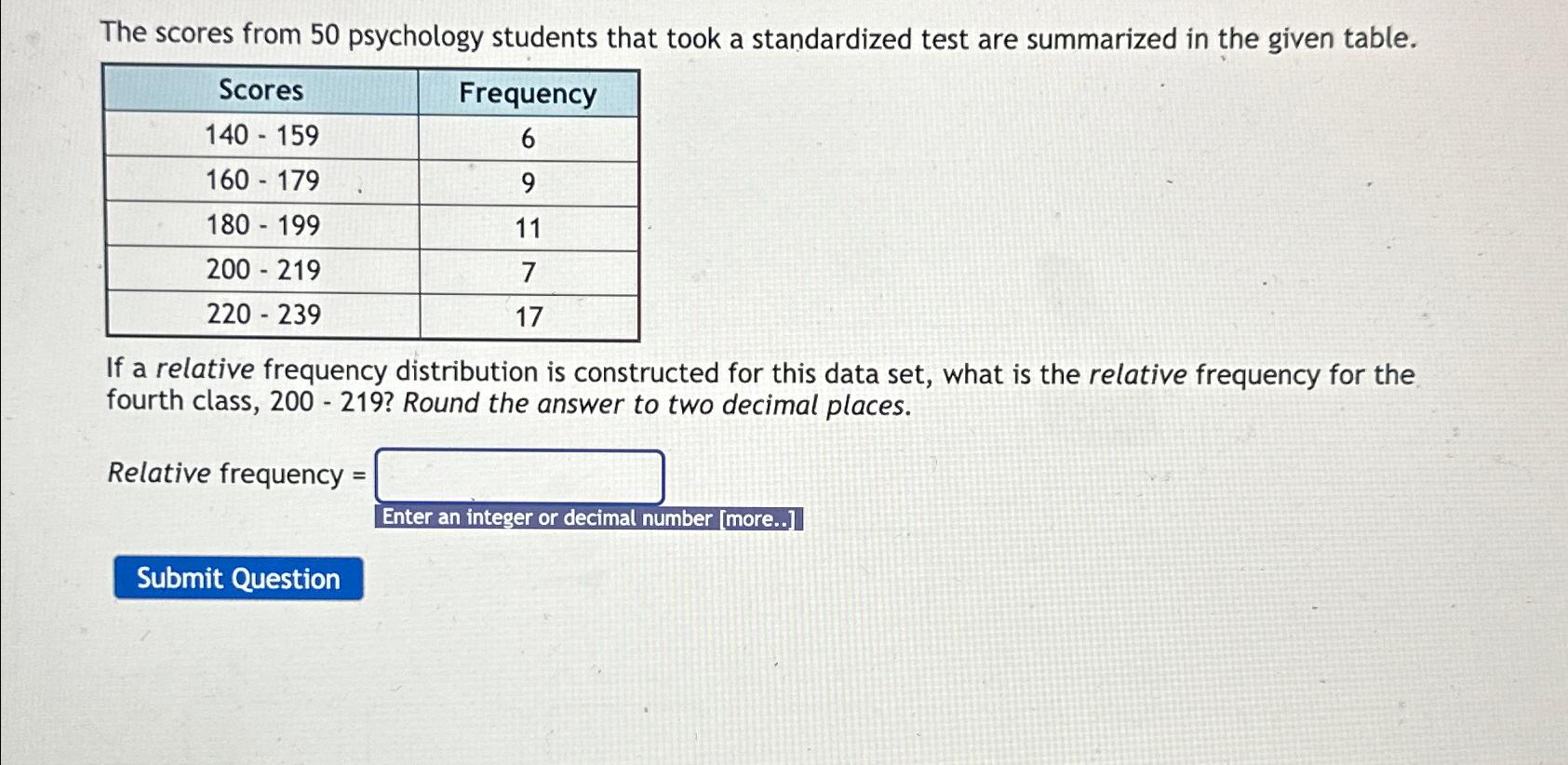 The scores from 50 psychology students that took a standardized test are summarized in the given table.

| Scores | Frequency |
|---|---|
| 140 - 159 | 6 |
| 160 - 179 | 9 |
| 180 - 199 | 11 |
| 200 - 219 | 7 |
| 220 - 239 | 17 |

If a relative frequency distribution is constructed for this data set, what is the relative frequency for the fourth class, 200 - 219? Round the answer to two decimal places.

Relative frequency =

Enter an integer or decimal number [more..]

Submit Question